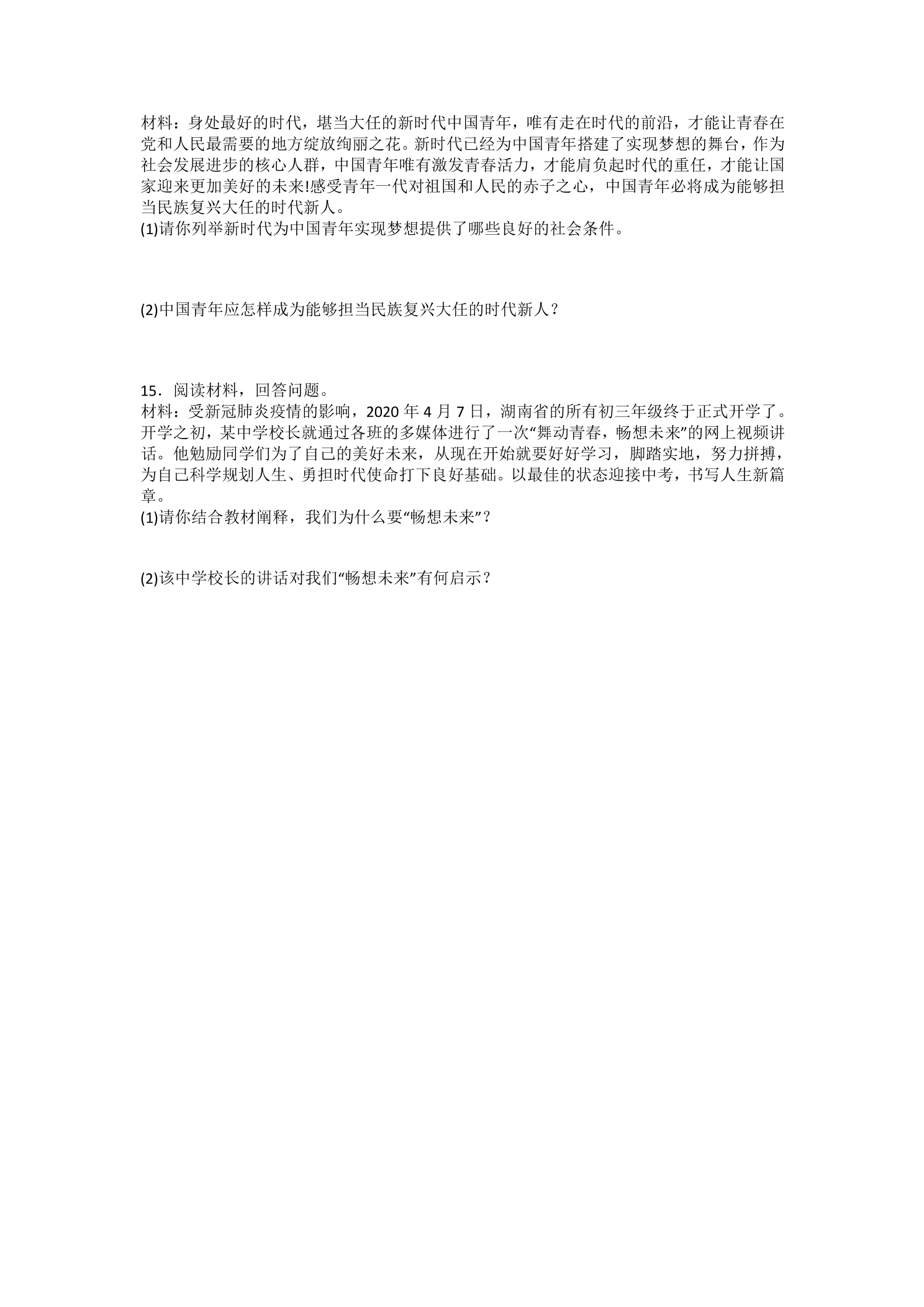 材料：身处最好的时代，堪当大任的新时代中国青年，唯有走在时代的前沿，才能让青春在党和人民最需要的地方绽放绚丽之花。新时代已经为中国青年搭建了实现梦想的舞台，作为社会发展进步的核心人群，中国青年唯有激发青春活力，才能肩负起时代的重任，才能让国家迎来更加美好的未来!感受青年一代对祖国和人民的赤子之心，中国青年必将成为能够担当民族复兴大任的时代新人。

(1)请你列举新时代为中国青年实现梦想提供了哪些良好的社会条件。

(2)中国青年应怎样成为能够担当民族复兴大任的时代新人？

15．阅读材料，回答问题。

材料：受新冠肺炎疫情的影响，2020年4月7日，湖南省的所有初三年级终于正式开学了。开学之初，某中学校长就通过各班的多媒体进行了一次“舞动青春，畅想未来”的网上视频讲话。他勉励同学们为了自己的美好未来，从现在开始就要好好学习，脚踏实地，努力拼搏，为自己科学规划人生、勇担时代使命打下良好基础。以最佳的状态迎接中考，书写人生新篇章。

(1)请你结合教材阐释，我们为什么要“畅想未来”？

(2)该中学校长的讲话对我们“畅想未来”有何启示？